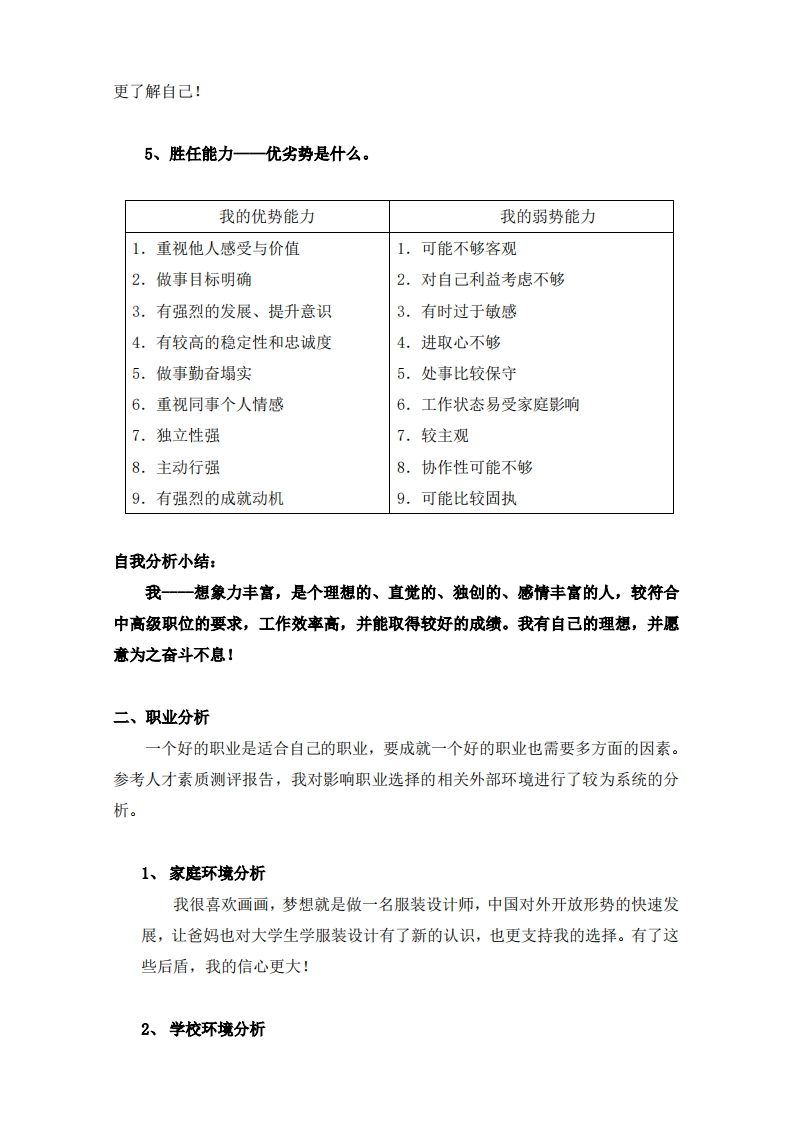 更了解自己！

5、胜任能力——优劣势是什么。

| 我的优势能力 | 我的弱势能力 |
|---|---|
| 1. 重视他人感受与价值 | 1. 可能不够客观 |
| 2. 做事目标明确 | 2. 对自己利益考虑不够 |
| 3. 有强烈的发展、提升意识 | 3. 有时过于敏感 |
| 4. 有较高的稳定性和忠诚度 | 4. 进取心不够 |
| 5. 做事勤奋塌实 | 5. 处事比较保守 |
| 6. 重视同事个人情感 | 6. 工作状态易受家庭影响 |
| 7. 独立性强 | 7. 较主观 |
| 8. 主动行强 | 8. 协作性可能不够 |
| 9. 有强烈的成就动机 | 9. 可能比较固执 |

自我分析小结：

我——想象力丰富，是个理想的、直觉的、独创的、感情丰富的人，较符合中高级职位的要求，工作效率高，并能取得较好的成绩。我有自己的理想，并愿意为之奋斗不息！

二、职业分析

一个好的职业是适合自己的职业，要成就一个好的职业也需要多方面的因素。参考人才素质测评报告，我对影响职业选择的相关外部环境进行了较为系统的分析。

1、 家庭环境分析

我很喜欢画画，梦想就是做一名服装设计师，中国对外开放形势的快速发展，让爸妈也对大学生学服装设计有了新的认识，也更支持我的选择。有了这些后盾，我的信心更大！

2、 学校环境分析